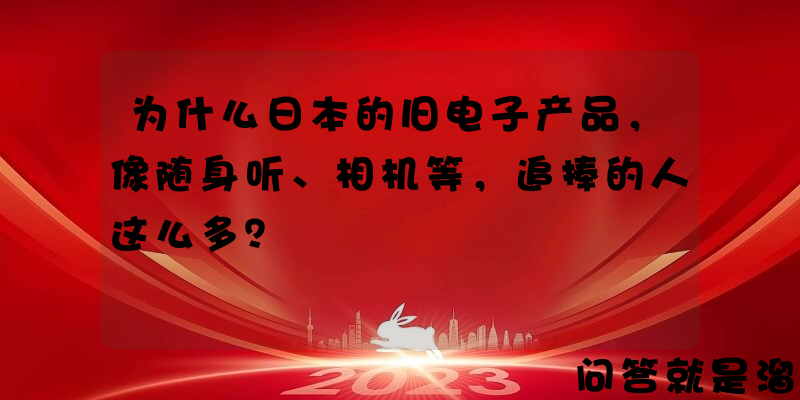 为什么日本的旧电子产品，像随身听、相机等，追捧的人这么多？

2023

问答就是溜